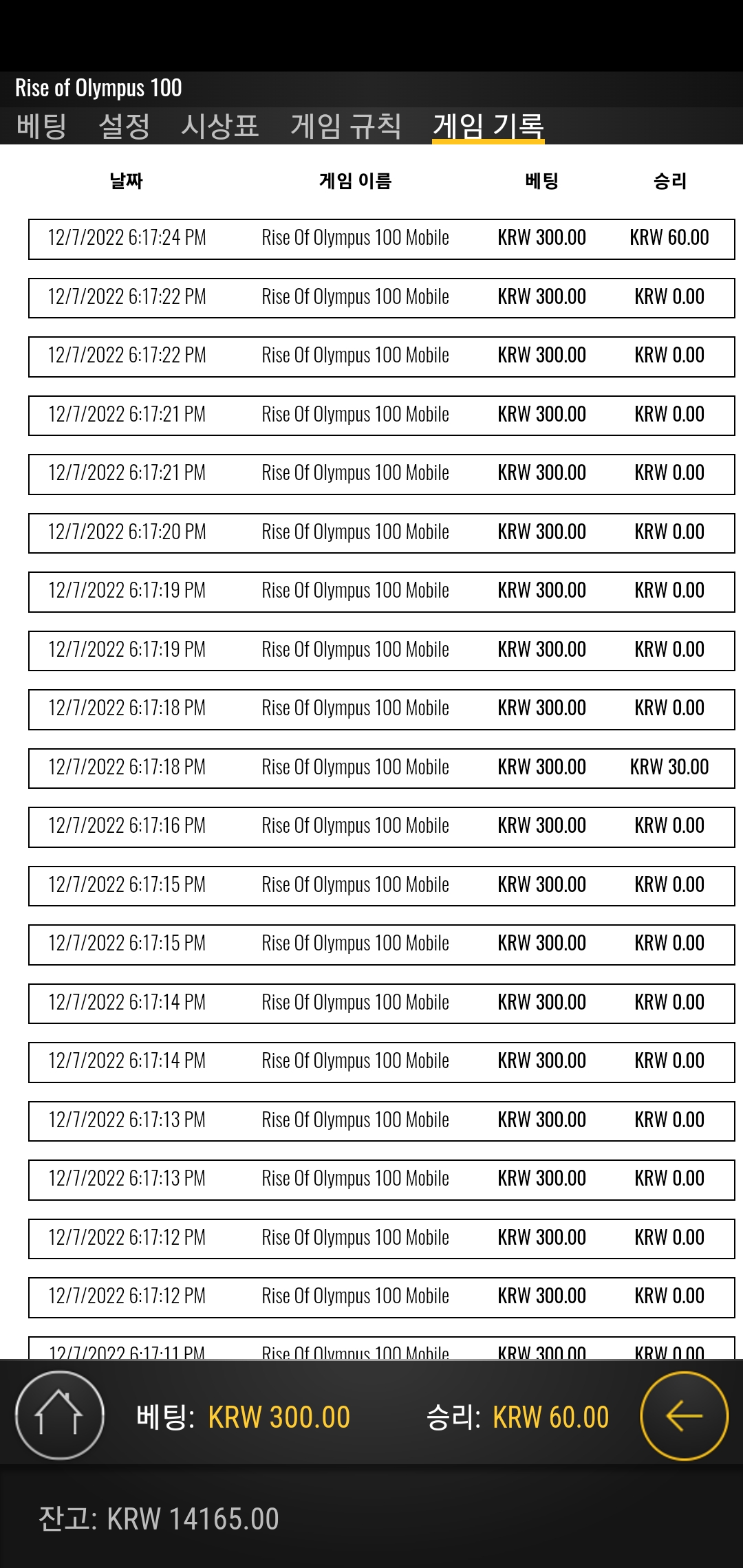 Rise of Olympus 100
베팅 설정 시상표 게임 규칙 게임 기록

| 날짜 | 게임 이름 | 베팅 | 승리 |
|---|---|---|---|
| 12/7/2022 6:17:24 PM | Rise Of Olympus 100 Mobile | KRW 300.00 | KRW 60.00 |
| 12/7/2022 6:17:22 PM | Rise Of Olympus 100 Mobile | KRW 300.00 | KRW 0.00 |
| 12/7/2022 6:17:22 PM | Rise Of Olympus 100 Mobile | KRW 300.00 | KRW 0.00 |
| 12/7/2022 6:17:21 PM | Rise Of Olympus 100 Mobile | KRW 300.00 | KRW 0.00 |
| 12/7/2022 6:17:21 PM | Rise Of Olympus 100 Mobile | KRW 300.00 | KRW 0.00 |
| 12/7/2022 6:17:20 PM | Rise Of Olympus 100 Mobile | KRW 300.00 | KRW 0.00 |
| 12/7/2022 6:17:19 PM | Rise Of Olympus 100 Mobile | KRW 300.00 | KRW 0.00 |
| 12/7/2022 6:17:19 PM | Rise Of Olympus 100 Mobile | KRW 300.00 | KRW 0.00 |
| 12/7/2022 6:17:18 PM | Rise Of Olympus 100 Mobile | KRW 300.00 | KRW 0.00 |
| 12/7/2022 6:17:18 PM | Rise Of Olympus 100 Mobile | KRW 300.00 | KRW 30.00 |
| 12/7/2022 6:17:16 PM | Rise Of Olympus 100 Mobile | KRW 300.00 | KRW 0.00 |
| 12/7/2022 6:17:15 PM | Rise Of Olympus 100 Mobile | KRW 300.00 | KRW 0.00 |
| 12/7/2022 6:17:15 PM | Rise Of Olympus 100 Mobile | KRW 300.00 | KRW 0.00 |
| 12/7/2022 6:17:14 PM | Rise Of Olympus 100 Mobile | KRW 300.00 | KRW 0.00 |
| 12/7/2022 6:17:14 PM | Rise Of Olympus 100 Mobile | KRW 300.00 | KRW 0.00 |
| 12/7/2022 6:17:13 PM | Rise Of Olympus 100 Mobile | KRW 300.00 | KRW 0.00 |
| 12/7/2022 6:17:13 PM | Rise Of Olympus 100 Mobile | KRW 300.00 | KRW 0.00 |
| 12/7/2022 6:17:12 PM | Rise Of Olympus 100 Mobile | KRW 300.00 | KRW 0.00 |
| 12/7/2022 6:17:12 PM | Rise Of Olympus 100 Mobile | KRW 300.00 | KRW 0.00 |
| 12/7/2022 6:17:11 PM | Rise Of Olympus 100 Mobile | KRW 300.00 | KRW 0.00 |

베팅: KRW 300.00 승리: KRW 60.00

잔고: KRW 14165.00